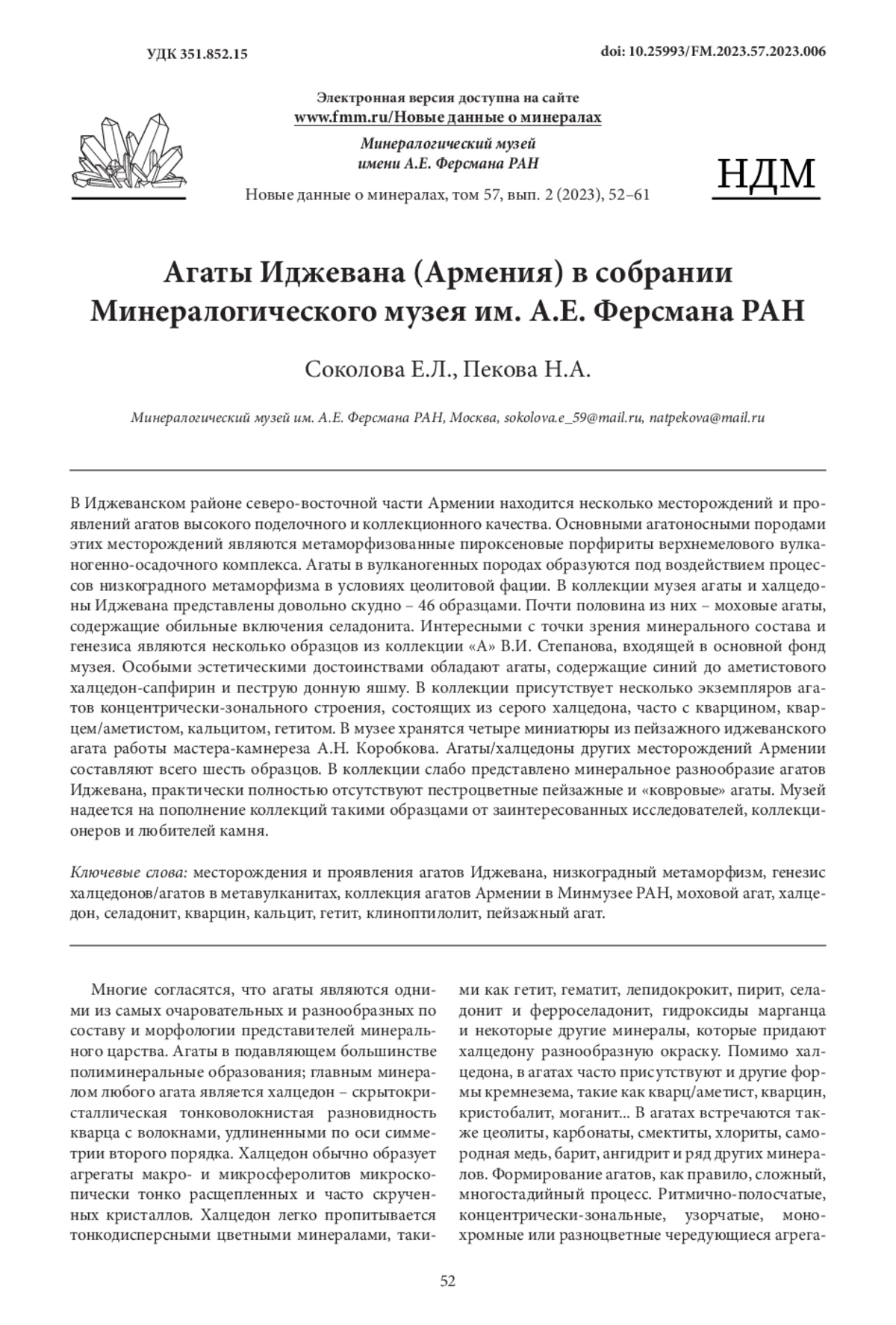 УДК 351.852.15

doi: 10.25993/FM.2023.57.2023.006

Электронная версия доступна на сайте
www.fmm.ru/Новые данные о минералах

Минералогический музей
имени А.Е. Ферсмана РАН

НДМ

Новые данные о минералах, том 57, вып. 2 (2023), 52–61

Агаты Иджевана (Армения) в собрании Минералогического музея им. А.Е. Ферсмана РАН

Соколова Е.Л., Пекова Н.А.

Минералогический музей им. А.Е. Ферсмана РАН, Москва, sokolova.e_59@mail.ru, natpekova@mail.ru

В Иджеванском районе северо-восточной части Армении находится несколько месторождений и проявлений агатов высокого поделочного и коллекционного качества. Основными агатоносными породами этих месторождений являются метаморфизованные пироксеновые порфириты верхнемелового вулканогенно-осадочного комплекса. Агаты в вулканогенных породах образуются под воздействием процессов низкоградного метаморфизма в условиях цеолитовой фации. В коллекции музея агаты и халцедоны Иджевана представлены довольно скудно – 46 образцами. Почти половина из них – моховые агаты, содержащие обильные включения селадонита. Интересными с точки зрения минерального состава и генезиса являются несколько образцов из коллекции «А» В.И. Степанова, входящей в основной фонд музея. Особыми эстетическими достоинствами обладают агаты, содержащие синий до аметистового халцедон-сапфирин и пеструю донную яшму. В коллекции присутствует несколько экземпляров агатов концентрически-зонального строения, состоящих из серого халцедона, часто с кварцином, кварцем/аметистом, кальцитом, гетитом. В музее хранятся четыре миниатюры из пейзажного иджеванского агата работы мастера-камнереза А.Н. Коробкова. Агаты/халцедоны других месторождений Армении составляют всего шесть образцов. В коллекции слабо представлено минеральное разнообразие агатов Иджевана, практически полностью отсутствуют пестроцветные пейзажные и «ковровые» агаты. Музей надеется на пополнение коллекций такими образцами от заинтересованных исследователей, коллекционеров и любителей камня.

Ключевые слова: месторождения и проявления агатов Иджевана, низкоградный метаморфизм, генезис халцедонов/агатов в метавулканитах, коллекция агатов Армении в Минмузее РАН, моховой агат, халцедон, селадонит, кварцин, кальцит, гетит, клиноптилолит, пейзажный агат.

Многие согласятся, что агаты являются одними из самых очаровательных и разнообразных по составу и морфологии представителей минерального царства. Агаты в подавляющем большинстве полиминеральные образования; главным минералом любого агата является халцедон – скрытокристаллическая тонковолокнистая разновидность кварца с волокнами, удлиненными по оси симметрии второго порядка. Халцедон обычно образует агрегаты макро- и микросферолитов микроскопически тонко расщепленных и часто скрученных кристаллов. Халцедон легко пропитывается тонкодисперсными цветными минералами, такими как гетит, гематит, лепидокрокит, пирит, селадонит и ферроселадонит, гидроксиды марганца и некоторые другие минералы, которые придают халцедону разнообразную окраску. Помимо халцедона, в агатах часто присутствуют и другие формы кремнезема, такие как кварц/аметист, кварцин, кристобалит, моганит... В агатах встречаются также цеолиты, карбонаты, смектиты, хлориты, самородная медь, барит, ангидрит и ряд других минералов. Формирование агатов, как правило, сложный, многостадийный процесс. Ритмично-полосчатые, концентрически-зональные, узорчатые, монохромные или разноцветные чередующиеся агрега-

52